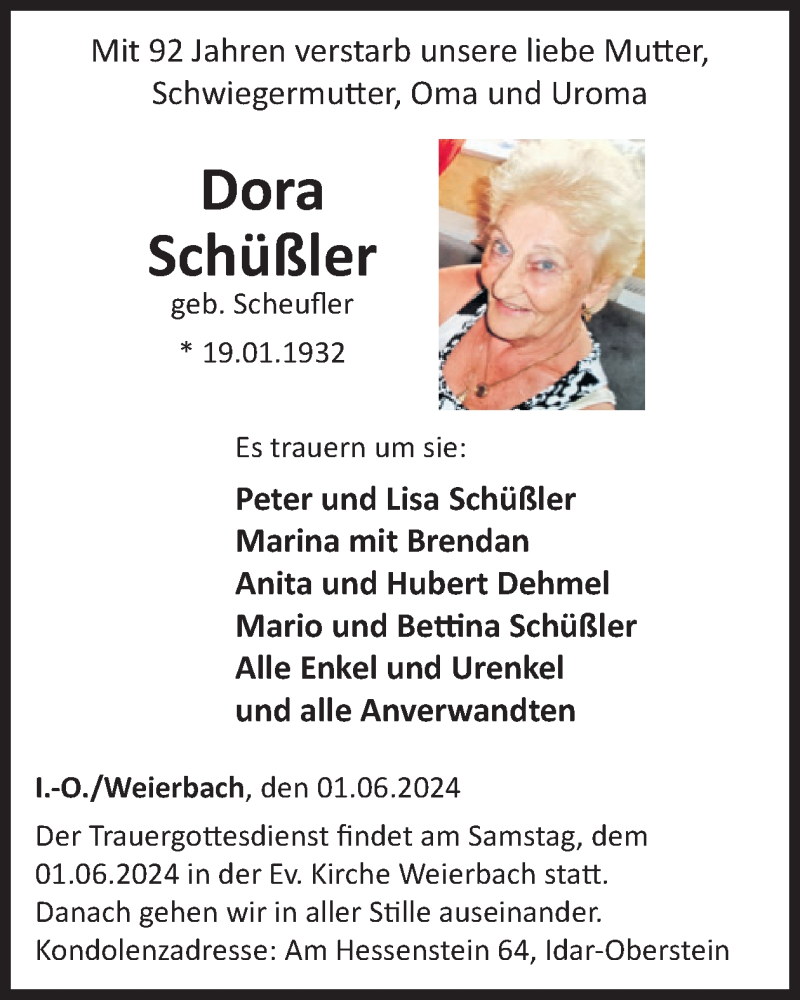 Mit 92 Jahren verstarb unsere liebe Mutter, Schwiegermutter, Oma und Uroma

Dora Schüßler
geb. Scheufler
* 19.01.1932

Es trauern um sie:

Peter und Lisa Schüßler
Marina mit Brendan
Anita und Hubert Dehmel
Mario und Bettina Schüßler
Alle Enkel und Urenkel
und alle Anverwandten

I.-O./Weierbach, den 01.06.2024

Der Trauergottesdienst findet am Samstag, dem 01.06.2024 in der Ev. Kirche Weierbach statt. Danach gehen wir in aller Stille auseinander. Kondolenzadresse: Am Hessenstein 64, Idar-Oberstein